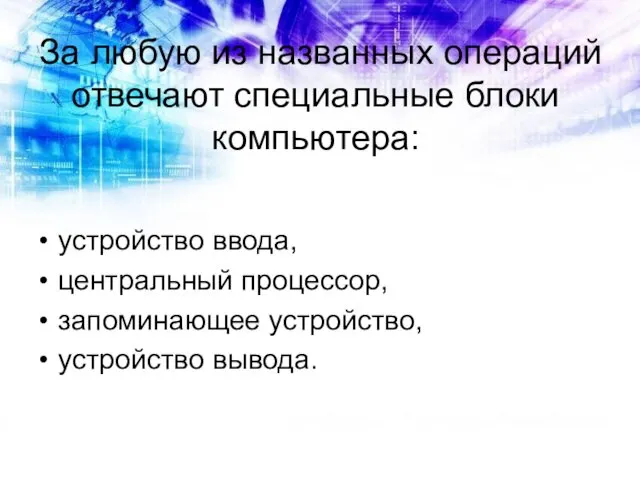 За любую из названных операций отвечают специальные блоки компьютера:

• устройство ввода,
• центральный процессор,
• запоминающее устройство,
• устройство вывода.